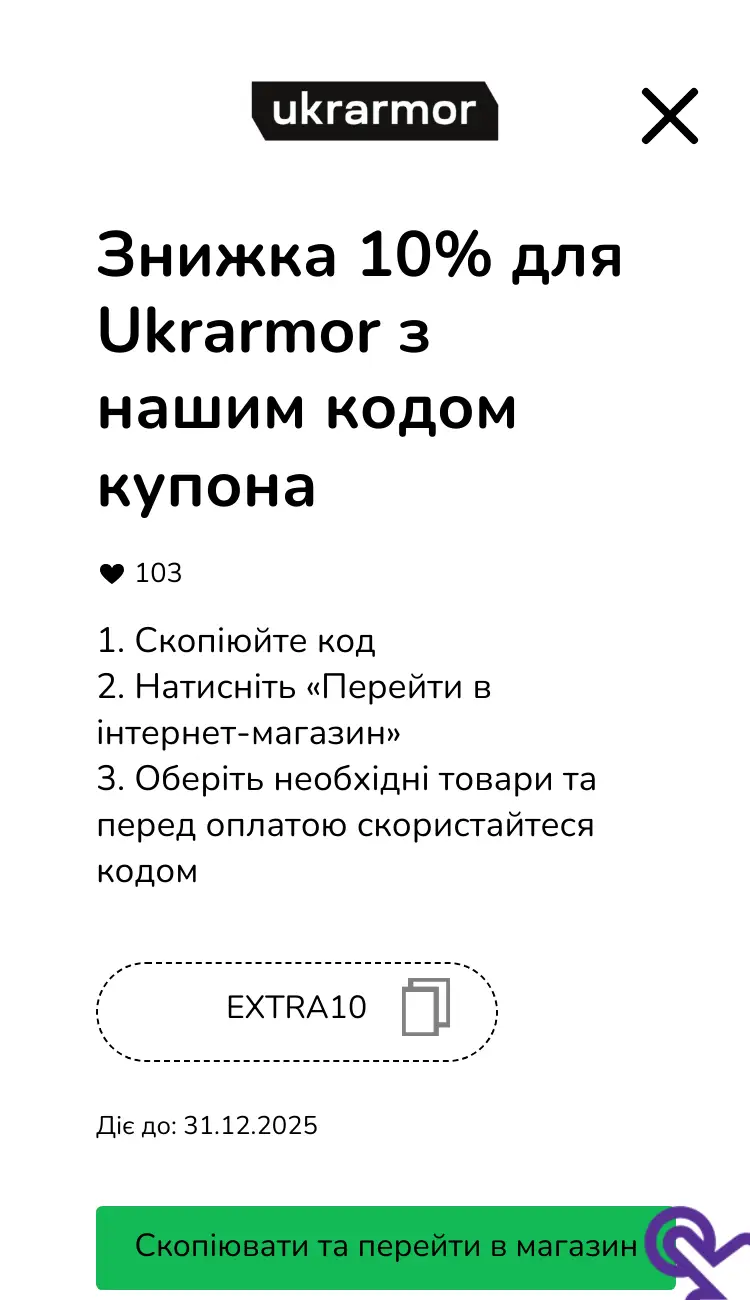 ukrarmor

Знижка 10% для Ukrarmor з нашим кодом купона

103

1. Скопіюйте код
2. Натисніть «Перейти в інтернет-магазин»
3. Оберіть необхідні товари та перед оплатою скористайтеся кодом

EXTRA10

Діє до: 31.12.2025

Скопіювати та перейти в магазин